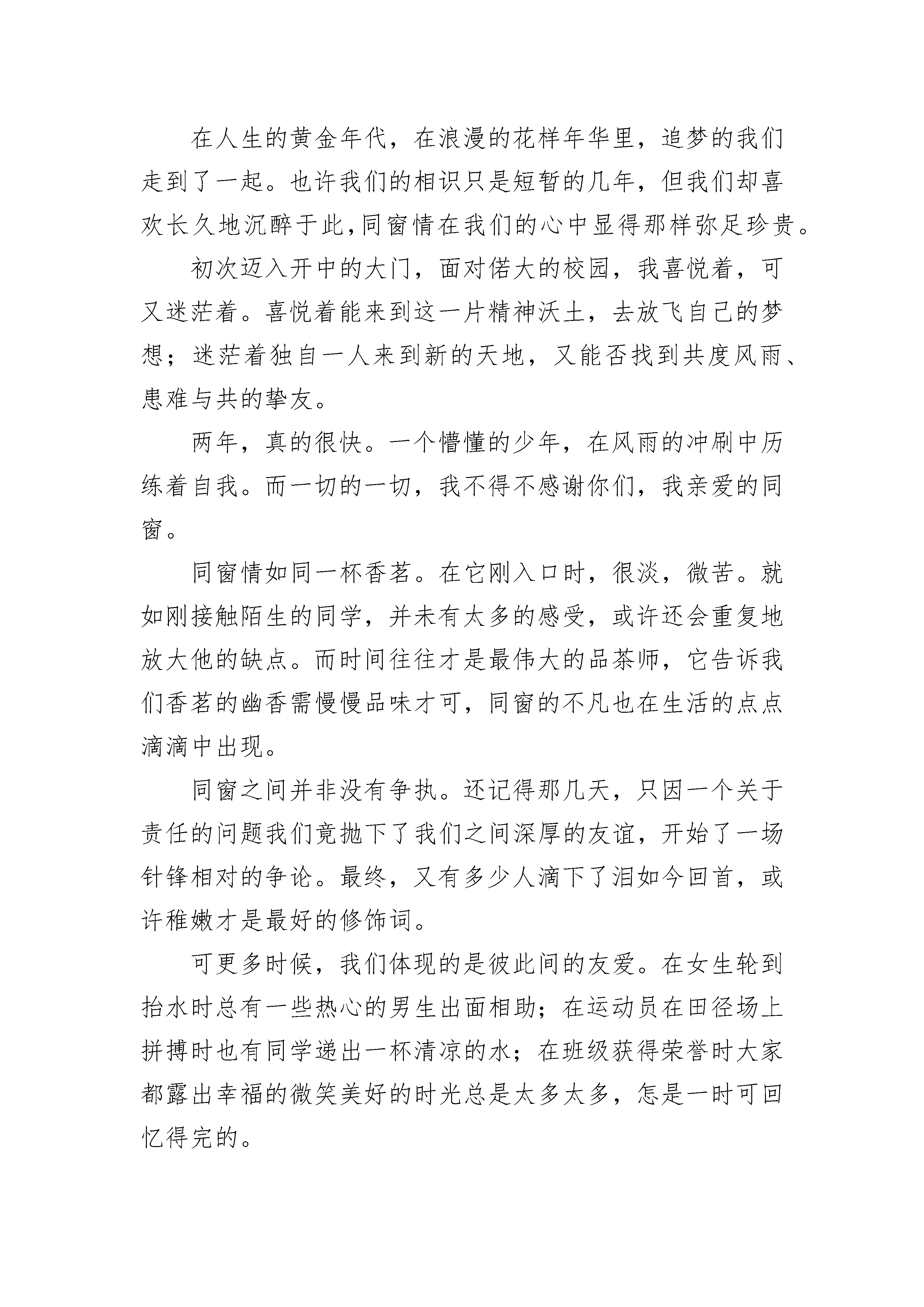 在人生的黄金年代，在浪漫的花样年华里，追梦的我们走到了一起。也许我们的相识只是短暂的几年，但我们却喜欢长久地沉醉于此,同窗情在我们的心中显得那样弥足珍贵。

初次迈入开中的大门，面对偌大的校园，我喜悦着，可又迷茫着。喜悦着能来到这一片精神沃土，去放飞自己的梦想；迷茫着独自一人来到新的天地，又能否找到共度风雨、患难与共的挚友。

两年，真的很快。一个懵懂的少年，在风雨的冲刷中历练着自我。而一切的一切，我不得不感谢你们，我亲爱的同窗。

同窗情如同一杯香茗。在它刚入口时，很淡，微苦。就如刚接触陌生的同学，并未有太多的感受，或许还会重复地放大他的缺点。而时间往往才是最伟大的品茶师，它告诉我们香茗的幽香需慢慢品味才可，同窗的不凡也在生活的点点滴滴中出现。

同窗之间并非没有争执。还记得那几天，只因一个关于责任的问题我们竟抛下了我们之间深厚的友谊，开始了一场针锋相对的争论。最终，又有多少人滴下了泪如今回首，或许稚嫩才是最好的修饰词。

可更多时候，我们体现的是彼此间的友爱。在女生轮到抬水时总有一些热心的男生出面相助；在运动员在田径场上拼搏时也有同学递出一杯清凉的水；在班级获得荣誉时大家都露出幸福的微笑美好的时光总是太多太多，怎是一时可回忆得完的。